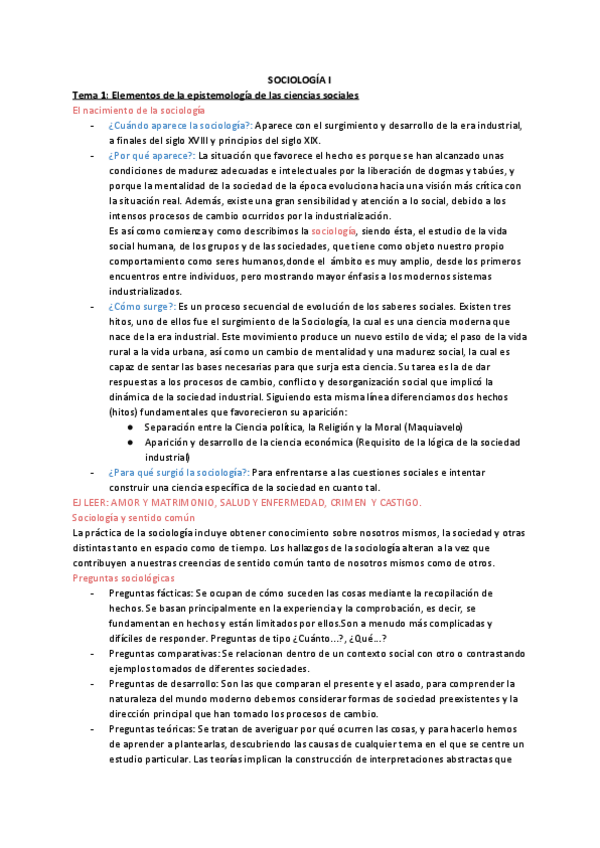 SOCIOLOGÍA I

Tema 1: Elementos de la epistemología de las ciencias sociales

El nacimiento de la sociología

- ¿Cuándo aparece la sociología?: Aparece con el surgimiento y desarrollo de la era industrial, a finales del siglo XVIII y principios del siglo XIX.
- ¿Por qué aparece?: La situación que favorece el hecho es porque se han alcanzado unas condiciones de madurez adecuadas e intelectuales por la liberación de dogmas y tabúes, y porque la mentalidad de la sociedad de la época evoluciona hacia una visión más crítica con la situación real. Además, existe una gran sensibilidad y atención a lo social, debido a los intensos procesos de cambio ocurridos por la industrialización.
Es así como comienza y como describimos la sociología, siendo ésta, el estudio de la vida social humana, de los grupos y de las sociedades, que tiene como objeto nuestro propio comportamiento como seres humanos,donde el ámbito es muy amplio, desde los primeros encuentros entre individuos, pero mostrando mayor énfasis a los modernos sistemas industrializados.
- ¿Cómo surge?: Es un proceso secuencial de evolución de los saberes sociales. Existen tres hitos, uno de ellos fue el surgimiento de la Sociología, la cual es una ciencia moderna que nace de la era industrial. Este movimiento produce un nuevo estilo de vida; el paso de la vida rural a la vida urbana, así como un cambio de mentalidad y una madurez social, la cual es capaz de sentar las bases necesarias para que surja esta ciencia. Su tarea es la de dar respuestas a los procesos de cambio, conflicto y desorganización social que implicó la dinámica de la sociedad industrial. Siguiendo esta misma línea diferenciamos dos hechos (hitos) fundamentales que favorecieron su aparición:
 ● Separación entre la Ciencia política, la Religión y la Moral (Maquiavelo)
 ● Aparición y desarrollo de la ciencia económica (Requisito de la lógica de la sociedad industrial)
- ¿Para qué surgió la sociología?: Para enfrentarse a las cuestiones sociales e intentar construir una ciencia específica de la sociedad en cuanto tal.

EJ LEER: AMOR Y MATRIMONIO, SALUD Y ENFERMEDAD, CRIMEN Y CASTIGO.

Sociología y sentido común

La práctica de la sociología incluye obtener conocimiento sobre nosotros mismos, la sociedad y otras distintas tanto en espacio como de tiempo. Los hallazgos de la sociología alteran a la vez que contribuyen a nuestras creencias de sentido común tanto de nosotros mismos como de otros.

Preguntas sociológicas

- Preguntas fácticas: Se ocupan de cómo suceden las cosas mediante la recopilación de hechos. Se basan principalmente en la experiencia y la comprobación, es decir, se fundamentan en hechos y están limitados por ellos.Son a menudo más complicadas y difíciles de responder. Preguntas de tipo ¿Cuánto...?, ¿Qué...?
- Preguntas comparativas: Se relacionan dentro de un contexto social con otro o contrastando ejemplos tomados de diferentes sociedades.
- Preguntas de desarrollo: Son las que comparan el presente y el asado, para comprender la naturaleza del mundo moderno debemos considerar formas de sociedad preexistentes y la dirección principal que han tomado los procesos de cambio.
- Preguntas teóricas: Se tratan de averiguar por qué ocurren las cosas, y para hacerlo hemos de aprender a plantearlas, descubriendo las causas de cualquier tema en el que se centre un estudio particular. Las teorías implican la construcción de interpretaciones abstractas que